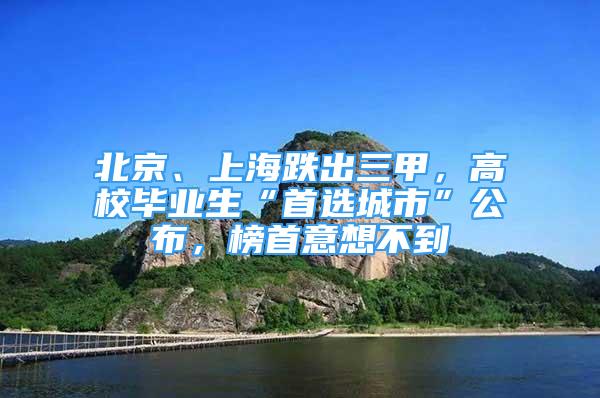 北京、上海跌出三甲，高校毕业生“首选城市”公布，榜首意想不到